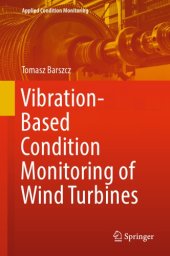 Applied Condition Monitoring

Tomasz Barszcz

Vibration-Based Condition Monitoring of Wind Turbines

Springer